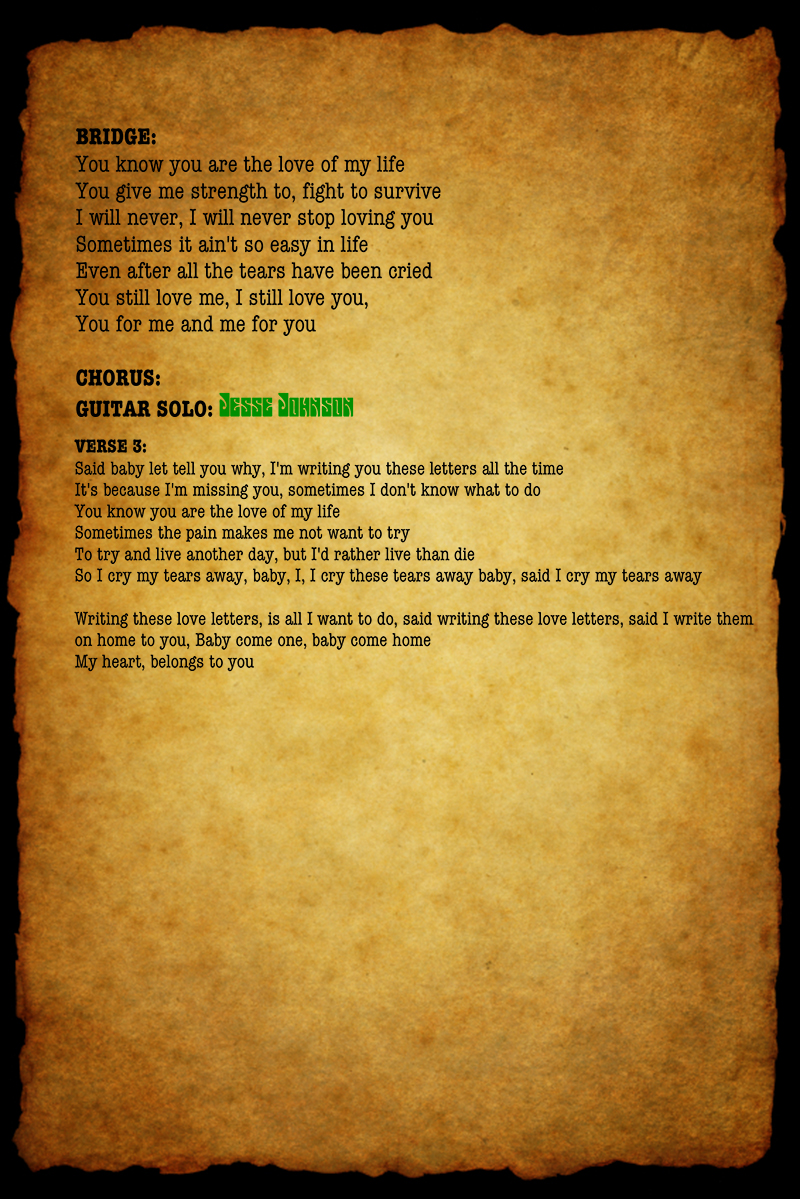 BRIDGE:
You know you are the love of my life
You give me strength to, fight to survive
I will never, I will never stop loving you
Sometimes it ain't so easy in life
Even after all the tears have been cried
You still love me, I still love you,
You for me and me for you

CHORUS:
GUITAR SOLO: Jesse Johnson

VERSE 3:
Said baby let tell you why, I'm writing you these letters all the time
It's because I'm missing you, sometimes I don't know what to do
You know you are the love of my life
Sometimes the pain makes me not want to try
To try and live another day, but I'd rather live than die
So I cry my tears away, baby, I, I cry these tears away baby, said I cry my tears away

Writing these love letters, is all I want to do, said writing these love letters, said I write them on home to you, Baby come one, baby come home
My heart, belongs to you